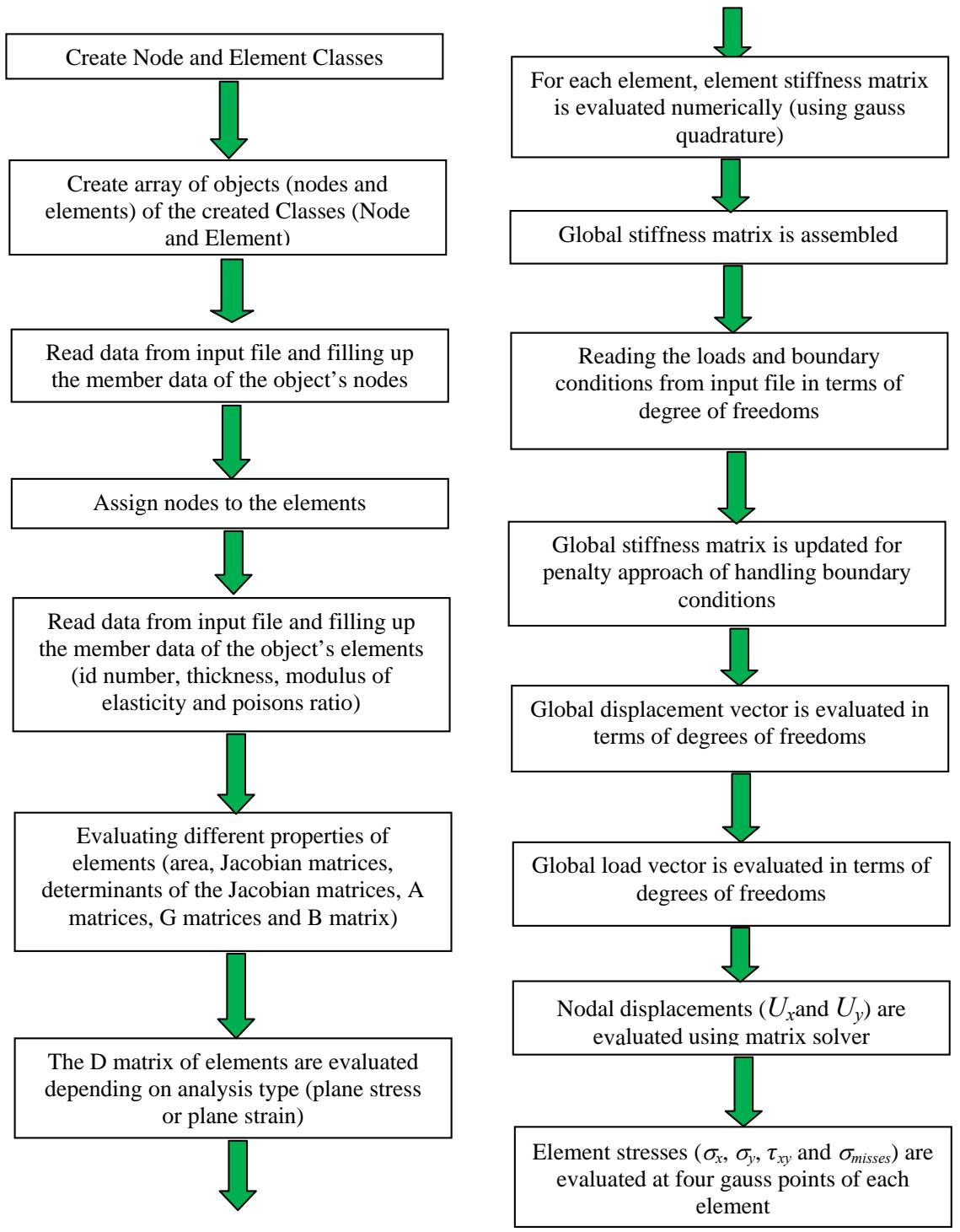 Create Node and Element Classes

Create array of objects (nodes and elements) of the created Classes (Node and Element)

Read data from input file and filling up the member data of the object's nodes

Assign nodes to the elements

Read data from input file and filling up the member data of the object's elements (id number, thickness, modulus of elasticity and poisons ratio)

Evaluating different properties of elements (area, Jacobian matrices, determinants of the Jacobian matrices, A matrices, G matrices and B matrix)

The D matrix of elements are evaluated depending on analysis type (plane stress or plane strain)

For each element, element stiffness matrix is evaluated numerically (using gauss quadrature)

Global stiffness matrix is assembled

Reading the loads and boundary conditions from input file in terms of degree of freedoms

Global stiffness matrix is updated for penalty approach of handling boundary conditions

Global displacement vector is evaluated in terms of degrees of freedoms

Global load vector is evaluated in terms of degrees of freedoms

Nodal displacements ($U_x$and $U_y$) are evaluated using matrix solver

Element stresses ($\sigma_x$, $\sigma_y$, $\tau_{xy}$ and $\sigma_{misses}$) are evaluated at four gauss points of each element